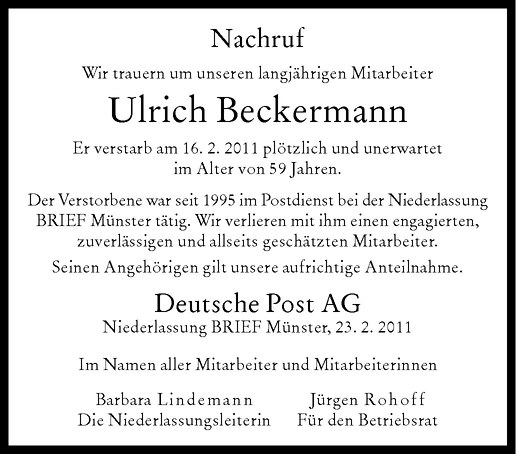 Nachruf

Wir trauern um unseren langjährigen Mitarbeiter

Ulrich Beckermann

Er verstarb am 16. 2. 2011 plötzlich und unerwartet im Alter von 59 Jahren.

Der Verstorbene war seit 1995 im Postdienst bei der Niederlassung BRIEF Münster tätig. Wir verlieren mit ihm einen engagierten, zuverlässigen und allseits geschätzten Mitarbeiter.

Seinen Angehörigen gilt unsere aufrichtige Anteilnahme.

Deutsche Post AG
Niederlassung BRIEF Münster, 23. 2. 2011

Im Namen aller Mitarbeiter und Mitarbeiterinnen

Barbara Lindemann
Die Niederlassungsleiterin

Jürgen Rohoff
Für den Betriebsrat